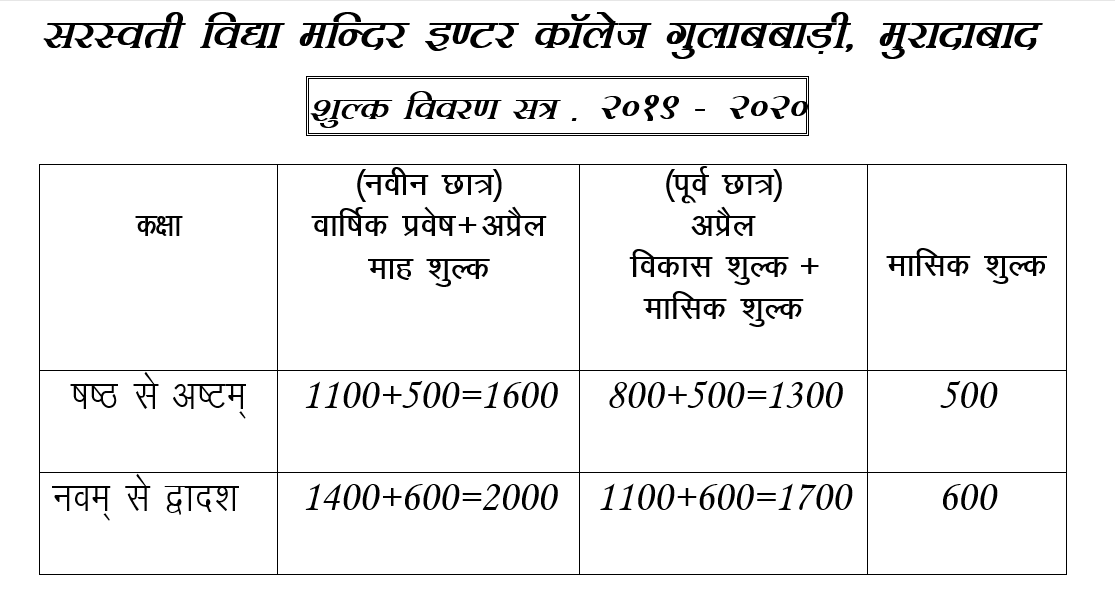 सरस्वती विद्या मन्दिर इण्टर कॉलेज गुलाबबाड़ी, मुरादाबाद

शुल्क विवरण सत्र . २०१९ - २०२०

| कक्षा | (नवीन छात्र) वार्षिक प्रवेष+अप्रैल माह शुल्क | (पूर्व छात्र) अप्रैल विकास शुल्क + मासिक शुल्क | मासिक शुल्क |
|---|---|---|---|
| षष्ठ से अष्टम् | 1100+500=1600 | 800+500=1300 | 500 |
| नवम् से द्वादश | 1400+600=2000 | 1100+600=1700 | 600 |